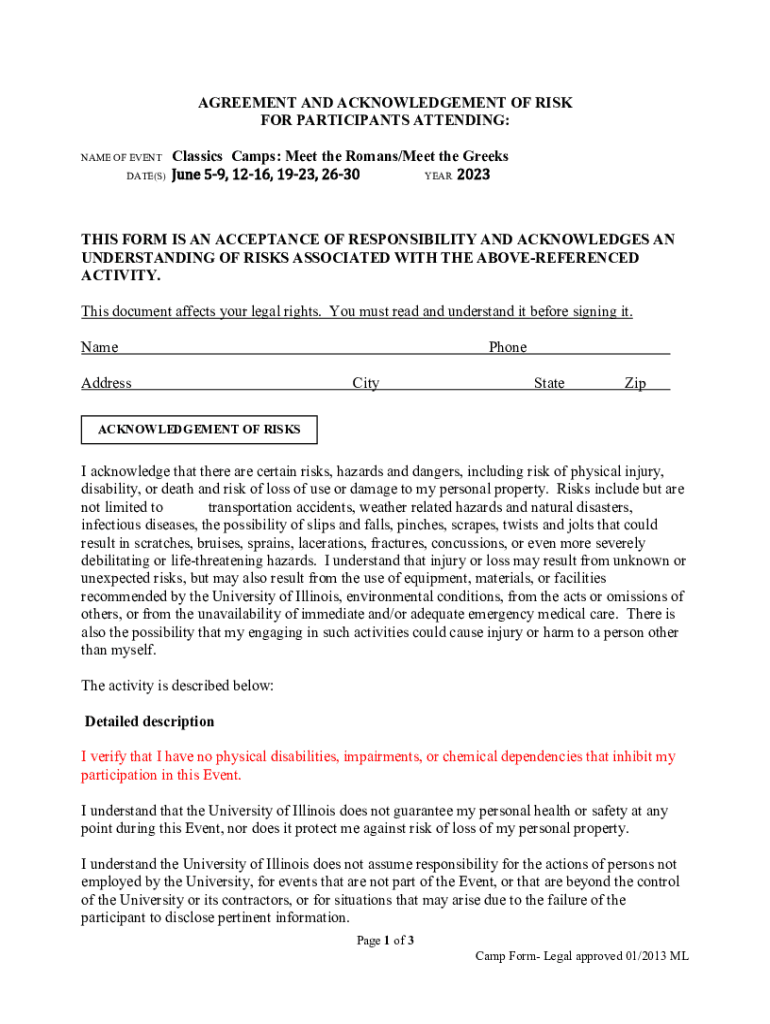 AGREEMENT AND ACKNOWLEDGEMENT OF RISK
FOR PARTICIPANTS ATTENDING:

NAME OF EVENT Classics Camps: Meet the Romans/Meet the Greeks
DATE(S) June 5-9, 12-16, 19-23, 26-30 YEAR 2023

THIS FORM IS AN ACCEPTANCE OF RESPONSIBILITY AND ACKNOWLEDGES AN UNDERSTANDING OF RISKS ASSOCIATED WITH THE ABOVE-REFERENCED ACTIVITY.

This document affects your legal rights. You must read and understand it before signing it.

Name Phone

Address City State Zip

ACKNOWLEDGEMENT OF RISKS

I acknowledge that there are certain risks, hazards and dangers, including risk of physical injury, disability, or death and risk of loss of use or damage to my personal property. Risks include but are not limited to transportation accidents, weather related hazards and natural disasters, infectious diseases, the possibility of slips and falls, pinches, scrapes, twists and jolts that could result in scratches, bruises, sprains, lacerations, fractures, concussions, or even more severely debilitating or life-threatening hazards. I understand that injury or loss may result from unknown or unexpected risks, but may also result from the use of equipment, materials, or facilities recommended by the University of Illinois, environmental conditions, from the acts or omissions of others, or from the unavailability of immediate and/or adequate emergency medical care. There is also the possibility that my engaging in such activities could cause injury or harm to a person other than myself.

The activity is described below:

Detailed description

I verify that I have no physical disabilities, impairments, or chemical dependencies that inhibit my participation in this Event.

I understand that the University of Illinois does not guarantee my personal health or safety at any point during this Event, nor does it protect me against risk of loss of my personal property.

I understand the University of Illinois does not assume responsibility for the actions of persons not employed by the University, for events that are not part of the Event, or that are beyond the control of the University or its contractors, or for situations that may arise due to the failure of the participant to disclose pertinent information.

Page 1 of 3

Camp Form- Legal approved 01/2013 ML